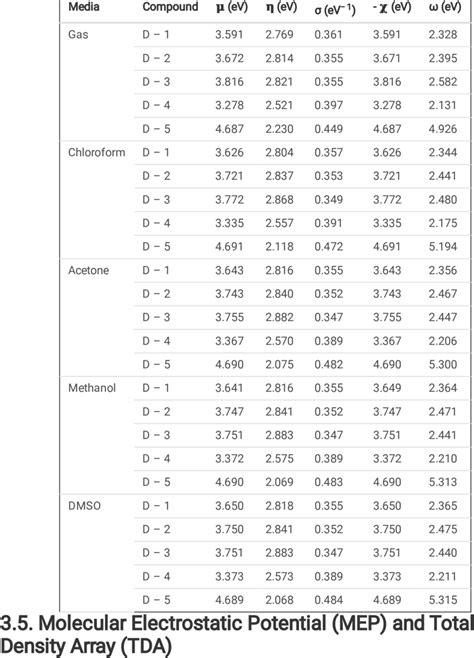 | Media | Compound | $\mu$ (eV) | $\eta$ (eV) | $\sigma$ (eV$^{-1}$) | - $\chi$ (eV) | $\omega$ (eV) |
|---|---|---|---|---|---|---|
| Gas | D – 1 | 3.591 | 2.769 | 0.361 | 3.591 | 2.328 |
| | D – 2 | 3.672 | 2.814 | 0.355 | 3.671 | 2.395 |
| | D – 3 | 3.816 | 2.821 | 0.355 | 3.816 | 2.582 |
| | D – 4 | 3.278 | 2.521 | 0.397 | 3.278 | 2.131 |
| | D – 5 | 4.687 | 2.230 | 0.449 | 4.687 | 4.926 |
| Chloroform | D – 1 | 3.626 | 2.804 | 0.357 | 3.626 | 2.344 |
| | D – 2 | 3.721 | 2.837 | 0.353 | 3.721 | 2.441 |
| | D – 3 | 3.772 | 2.868 | 0.349 | 3.772 | 2.480 |
| | D – 4 | 3.335 | 2.557 | 0.391 | 3.335 | 2.175 |
| | D – 5 | 4.691 | 2.118 | 0.472 | 4.691 | 5.194 |
| Acetone | D – 1 | 3.643 | 2.816 | 0.355 | 3.643 | 2.356 |
| | D – 2 | 3.743 | 2.840 | 0.352 | 3.743 | 2.467 |
| | D – 3 | 3.755 | 2.882 | 0.347 | 3.755 | 2.447 |
| | D – 4 | 3.367 | 2.570 | 0.389 | 3.367 | 2.206 |
| | D – 5 | 4.690 | 2.075 | 0.482 | 4.690 | 5.300 |
| Methanol | D – 1 | 3.641 | 2.816 | 0.355 | 3.649 | 2.364 |
| | D – 2 | 3.747 | 2.841 | 0.352 | 3.747 | 2.471 |
| | D – 3 | 3.751 | 2.883 | 0.347 | 3.751 | 2.441 |
| | D – 4 | 3.372 | 2.575 | 0.389 | 3.372 | 2.210 |
| | D – 5 | 4.690 | 2.069 | 0.483 | 4.690 | 5.313 |
| DMSO | D – 1 | 3.650 | 2.818 | 0.355 | 3.650 | 2.365 |
| | D – 2 | 3.750 | 2.841 | 0.352 | 3.750 | 2.475 |
| | D – 3 | 3.751 | 2.883 | 0.347 | 3.751 | 2.440 |
| | D – 4 | 3.373 | 2.573 | 0.389 | 3.373 | 2.211 |
| | D – 5 | 4.689 | 2.068 | 0.484 | 4.689 | 5.315 |

3.5. Molecular Electrostatic Potential (MEP) and Total Density Array (TDA)